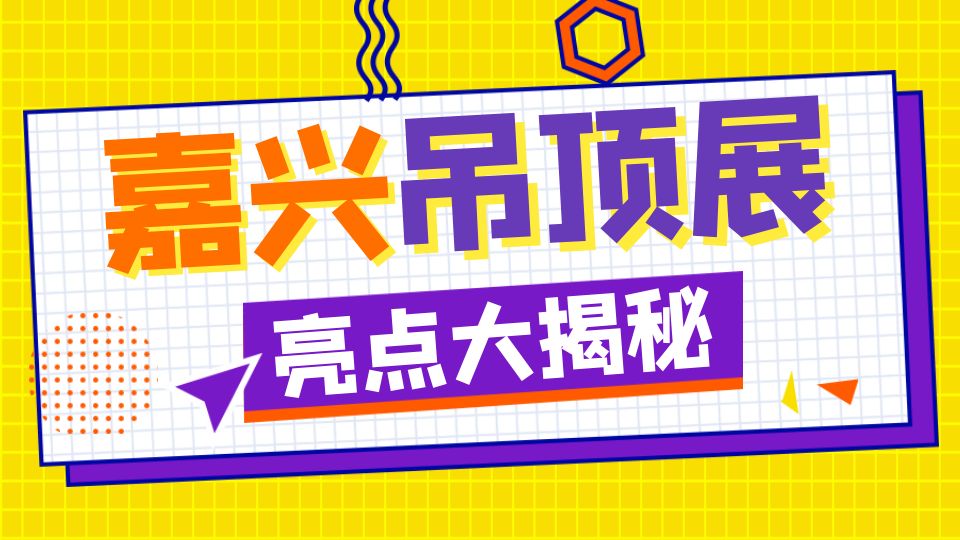 嘉兴吊顶展

亮点大揭秘